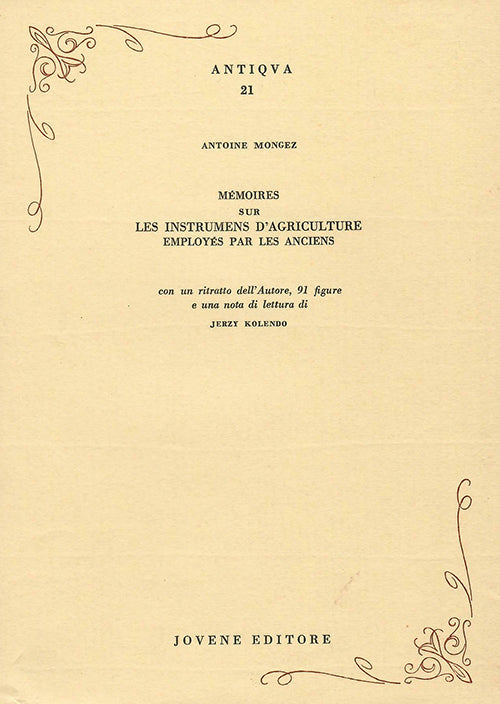 ANTIQVA
21

ANTOINE MONGEZ

MÉMOIRES
SUR
LES INSTRUMENS D'AGRICULTURE
EMPLOYÉS PAR LES ANCIENS

con un ritratto dell'Autore, 91 figure
e una nota di lettura di
JERZY KOLENDO

JOVENE EDITORE